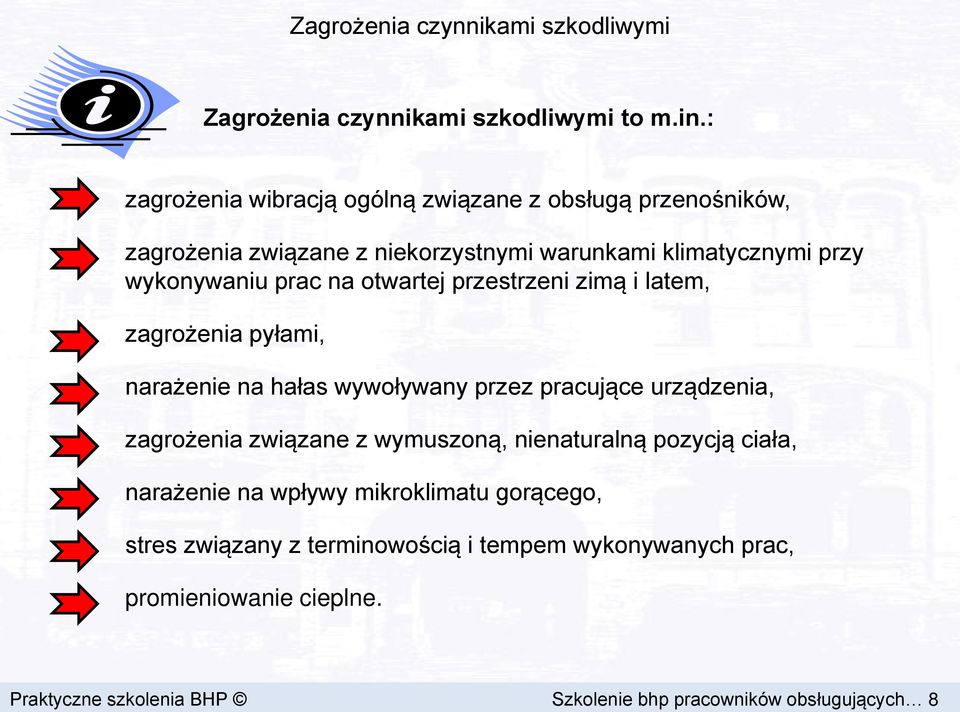 Zagrożenia czynnikami szkodliwymi

i

Zagrożenia czynnikami szkodliwymi to m.in.:

zagrożenia wibracją ogólną związane z obsługą przenośników,

zagrożenia związane z niekorzystnymi warunkami klimatycznymi przy wykonywaniu prac na otwartej przestrzeni zimą i latem,

zagrożenia pyłami,

narażenie na hałas wywoływany przez pracujące urządzenia,

zagrożenia związane z wymuszoną, nienaturalną pozycją ciała,

narażenie na wpływy mikroklimatu gorącego,

stres związany z terminowością i tempem wykonywanych prac,

promieniowanie cieplne.

Praktyczne szkolenia BHP ©

Szkolenie bhp pracowników obsługujących… 8